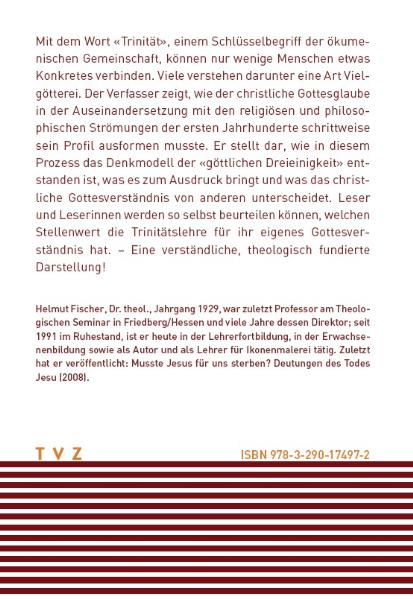 Mit dem Wort «Trinität», einem Schlüsselbegriff der ökumenischen Gemeinschaft, können nur wenige Menschen etwas Konkretes verbinden. Viele verstehen darunter eine Art Vielgötterei. Der Verfasser zeigt, wie der christliche Gottesglaube in der Auseinandersetzung mit den religiösen und philosophischen Strömungen der ersten Jahrhunderte schrittweise sein Profil ausformen musste. Er stellt dar, wie in diesem Prozess das Denkmodell der «göttlichen Dreieinigkeit» entstanden ist, was es zum Ausdruck bringt und was das christliche Gottesverständnis von anderen unterscheidet. Leser und Leserinnen werden so selbst beurteilen können, welchen Stellenwert die Trinitätslehre für ihr eigenes Gottesverständnis hat. – Eine verständliche, theologisch fundierte Darstellung!

Helmut Fischer, Dr. theol., Jahrgang 1929, war zuletzt Professor am Theologischen Seminar in Friedberg/Hessen und viele Jahre dessen Direktor; seit 1991 im Ruhestand, ist er heute in der Lehrerfortbildung, in der Erwachsenenbildung sowie als Autor und als Lehrer für Ikonenmalerei tätig. Zuletzt hat er veröffentlicht: Musste Jesus für uns sterben? Deutungen des Todes Jesu (2008).

T V Z

ISBN 978-3-290-17497-2